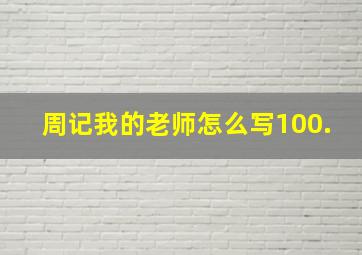 周记我的老师怎么写100.